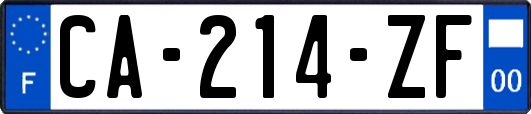 F
CA-214-ZF
00